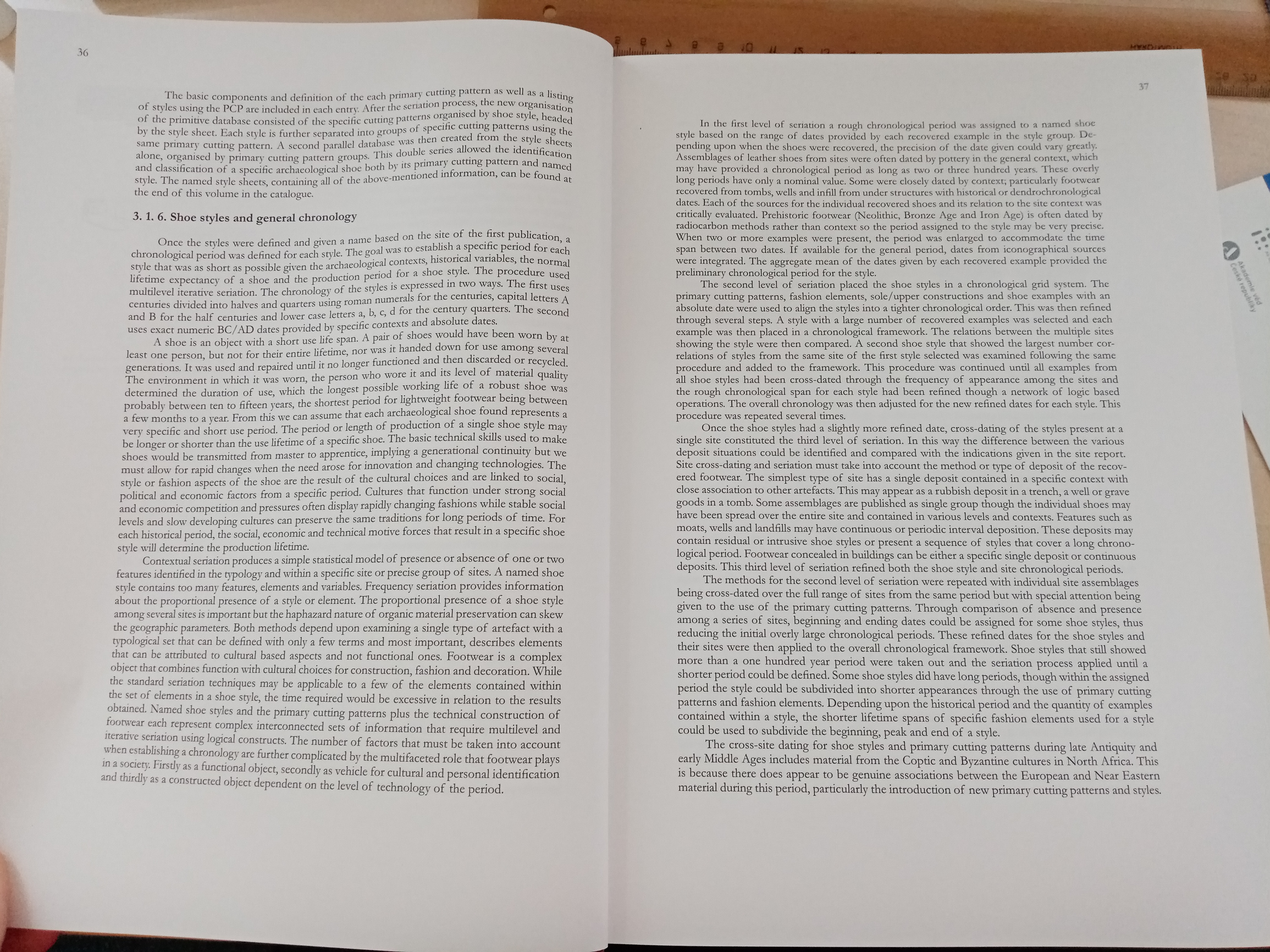 36

The basic components and definition of the each primary cutting pattern as well as a listing of styles using the PCP are included in each entry. After the seriation process, the new organisation of the primitive database consisted of the specific cutting patterns organised by shoe style, headed by the style sheet. Each style is further separated into groups of specific cutting patterns using the same primary cutting pattern. A second parallel database was then created from the style sheets alone, organised by primary cutting pattern groups. This double series allowed the identification and classification of a specific archaeological shoe both by its primary cutting pattern and named style. The named style sheets, containing all of the above-mentioned information, can be found at the end of this volume in the catalogue.

3. 1. 6. Shoe styles and general chronology

Once the styles were defined and given a name based on the site of the first publication, a chronological period was defined for each style. The goal was to establish a specific period for each style that was as short as possible given the archaeological contexts, historical variables, the normal lifetime expectancy of a shoe and the production period for a shoe style. The procedure used multilevel iterative seriation. The chronology of the styles is expressed in two ways. The first uses centuries divided into halves and quarters using roman numerals for the centuries, capital letters A and B for the half centuries and lower case letters a, b, c, d for the century quarters. The second uses exact numeric BC/AD dates provided by specific contexts and absolute dates.

A shoe is an object with a short use life span. A pair of shoes would have been worn by at least one person, but not for their entire lifetime, nor was it handed down for use among several generations. It was used and repaired until it no longer functioned and then discarded or recycled. The environment in which it was worn, the person who wore it and its level of material quality determined the duration of use, which the longest possible working life of a robust shoe was probably between ten to fifteen years, the shortest period for lightweight footwear being between a few months to a year. From this we can assume that each archaeological shoe found represents a very specific and short use period. The period or length of production of a single shoe style may be longer or shorter than the use lifetime of a specific shoe. The basic technical skills used to make shoes would be transmitted from master to apprentice, implying a generational continuity but we must allow for rapid changes when the need arose for innovation and changing technologies. The style or fashion aspects of the shoe are the result of the cultural choices and are linked to social, political and economic factors from a specific period. Cultures that function under strong social and economic competition and pressures often display rapidly changing fashions while stable social levels and slow developing cultures can preserve the same traditions for long periods of time. For each historical period, the social, economic and technical motive forces that result in a specific shoe style will determine the production lifetime.

Contextual seriation produces a simple statistical model of presence or absence of one or two features identified in the typology and within a specific site or precise group of sites. A named shoe style contains too many features, elements and variables. Frequency seriation provides information about the proportional presence of a style or element. The proportional presence of a shoe style among several sites is important but the haphazard nature of organic material preservation can skew the geographic parameters. Both methods depend upon examining a single type of artefact with a typological set that can be defined with only a few terms and most important, describes elements that can be attributed to cultural based aspects and not functional ones. Footwear is a complex object that combines function with cultural choices for construction, fashion and decoration. While the standard seriation techniques may be applicable to a few of the elements contained within the set of elements in a shoe style, the time required would be excessive in relation to the results obtained. Named shoe styles and the primary cutting patterns plus the technical construction of footwear each represent complex interconnected sets of information that require multilevel and iterative seriation using logical constructs. The number of factors that must be taken into account when establishing a chronology are further complicated by the multifaceted role that footwear plays in a society. Firstly as a functional object, secondly as vehicle for cultural and personal identification and thirdly as a constructed object dependent on the level of technology of the period.

37

In the first level of seriation a rough chronological period was assigned to a named shoe style based on the range of dates provided by each recovered example in the style group. Depending upon when the shoes were recovered, the precision of the date given could vary greatly. Assemblages of leather shoes from sites were often dated by pottery in the general context, which may have provided a chronological period as long as two or three hundred years. These overly long periods have only a nominal value. Some were closely dated by context; particularly footwear recovered from tombs, wells and infill from under structures with historical or dendrochronological dates. Each of the sources for the individual recovered shoes and its relation to the site context was critically evaluated. Prehistoric footwear (Neolithic, Bronze Age and Iron Age) is often dated by radiocarbon methods rather than context so the period assigned to the style may be very precise. When two or more examples were present, the period was enlarged to accommodate the time span between two dates. If available for the general period, dates from iconographical sources were integrated. The aggregate mean of the dates given by each recovered example provided the preliminary chronological period for the style.

The second level of seriation placed the shoe styles in a chronological grid system. The primary cutting patterns, fashion elements, sole/upper constructions and shoe examples with an absolute date were used to align the styles into a tighter chronological order. This was then refined through several steps. A style with a large number of recovered examples was selected and each example was then placed in a chronological framework. The relations between the multiple sites showing the style were then compared. A second shoe style that showed the largest number correlations of styles from the same site of the first style selected was examined following the same procedure and added to the framework. This procedure was continued until all examples from all shoe styles had been cross-dated through the frequency of appearance among the sites and the rough chronological span for each style had been refined though a network of logic based operations. The overall chronology was then adjusted for the new refined dates for each style. This procedure was repeated several times.

Once the shoe styles had a slightly more refined date, cross-dating of the styles present at a single site constituted the third level of seriation. In this way the difference between the various deposit situations could be identified and compared with the indications given in the site report. Site cross-dating and seriation must take into account the method or type of deposit of the recovered footwear. The simplest type of site has a single deposit contained in a specific context with close association to other artefacts. This may appear as a rubbish deposit in a trench, a well or grave goods in a tomb. Some assemblages are published as single group though the individual shoes may have been spread over the entire site and contained in various levels and contexts. Features such as moats, wells and landfills may have continuous or periodic interval deposition. These deposits may contain residual or intrusive shoe styles or present a sequence of styles that cover a long chronological period. Footwear concealed in buildings can be either a specific single deposit or continuous deposits. This third level of seriation refined both the shoe style and site chronological periods.

The methods for the second level of seriation were repeated with individual site assemblages being cross-dated over the full range of sites from the same period but with special attention being given to the use of the primary cutting patterns. Through comparison of absence and presence among a series of sites, beginning and ending dates could be assigned for some shoe styles, thus reducing the initial overly large chronological periods. These refined dates for the shoe styles and their sites were then applied to the overall chronological framework. Shoe styles that still showed more than a one hundred year period were taken out and the seriation process applied until a shorter period could be defined. Some shoe styles did have long periods, though within the assigned period the style could be subdivided into shorter appearances through the use of primary cutting patterns and fashion elements. Depending upon the historical period and the quantity of examples contained within a style, the shorter lifetime spans of specific fashion elements used for a style could be used to subdivide the beginning, peak and end of a style.

The cross-site dating for shoe styles and primary cutting patterns during late Antiquity and early Middle Ages includes material from the Coptic and Byzantine cultures in North Africa. This is because there does appear to be genuine associations between the European and Near Eastern material during this period, particularly the introduction of new primary cutting patterns and styles.